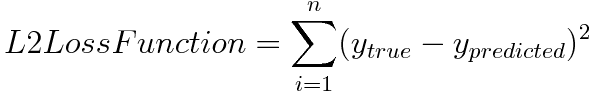 $L2LossFunction = \sum_{i=1}^{n}(y_{true} - y_{predicted})^2$